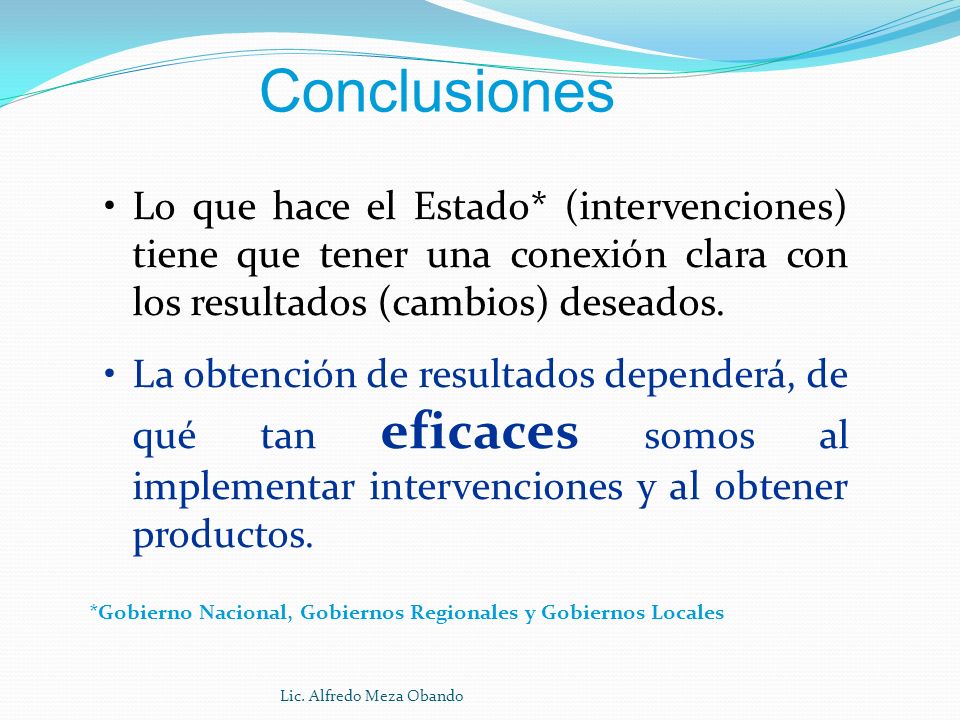 Conclusiones

• Lo que hace el Estado* (intervenciones) tiene que tener una conexión clara con los resultados (cambios) deseados.

• La obtención de resultados dependerá, de qué tan eficaces somos al implementar intervenciones y al obtener productos.

*Gobierno Nacional, Gobiernos Regionales y Gobiernos Locales

Lic. Alfredo Meza Obando